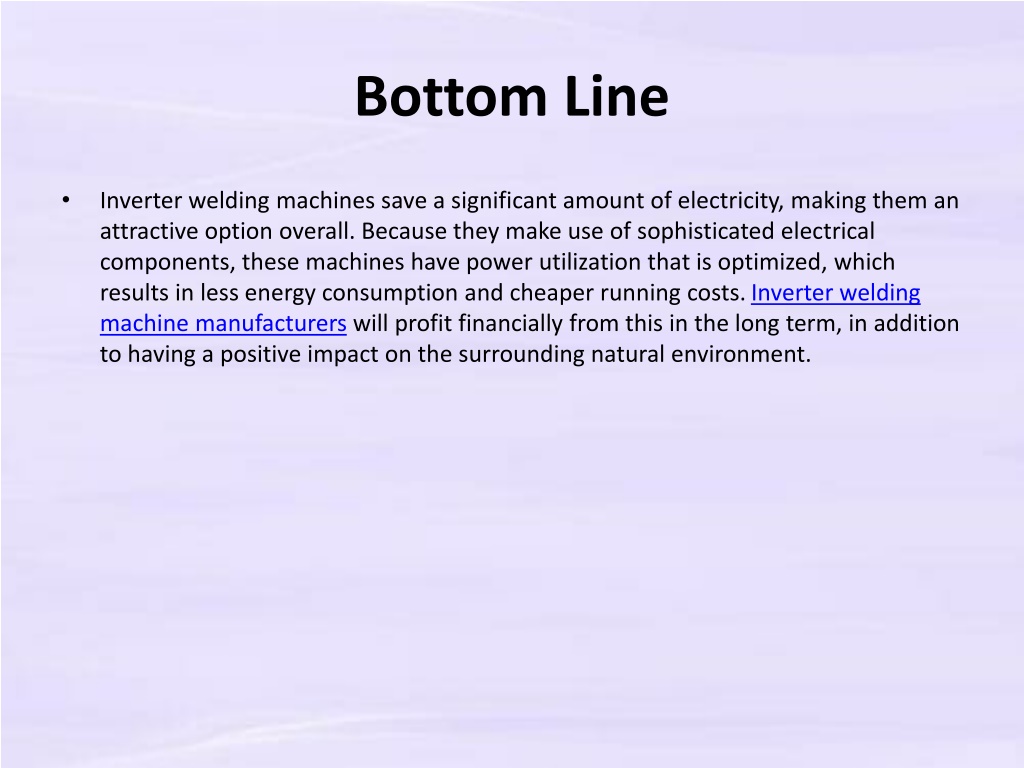 Bottom Line

• Inverter welding machines save a significant amount of electricity, making them an attractive option overall. Because they make use of sophisticated electrical components, these machines have power utilization that is optimized, which results in less energy consumption and cheaper running costs. Inverter welding machine manufacturers will profit financially from this in the long term, in addition to having a positive impact on the surrounding natural environment.